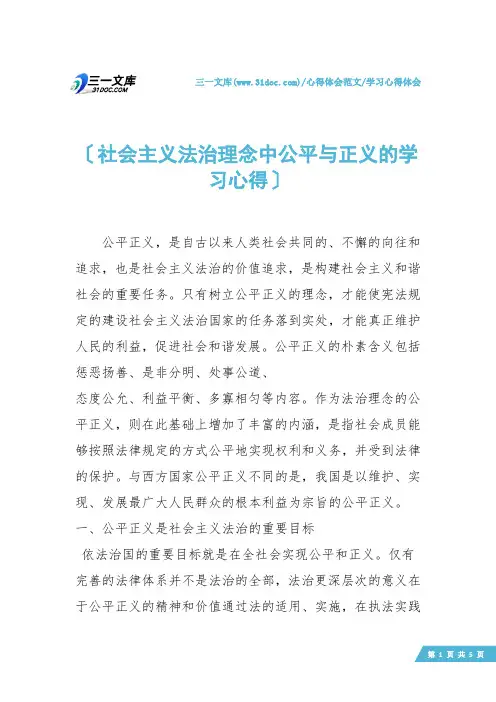 三一文库
31DOC.COM

三一文库(www.31doc.com)/心得体会范文/学习心得体会

〔社会主义法治理念中公平与正义的学习心得〕

公平正义，是自古以来人类社会共同的、不懈的向往和追求，也是社会主义法治的价值追求，是构建社会主义和谐社会的重要任务。只有树立公平正义的理念，才能使宪法规定的建设社会主义法治国家的任务落到实处，才能真正维护人民的利益，促进社会和谐发展。公平正义的朴素含义包括惩恶扬善、是非分明、处事公道、

态度公允、利益平衡、多寡相匀等内容。作为法治理念的公平正义，则在此基础上增加了丰富的内涵，是指社会成员能够按照法律规定的方式公平地实现权利和义务，并受到法律的保护。与西方国家公平正义不同的是，我国是以维护、实现、发展最广大人民群众的根本利益为宗旨的公平正义。

一、公平正义是社会主义法治的重要目标

依法治国的重要目标就是在全社会实现公平和正义。仅有完善的法律体系并不是法治的全部，法治更深层次的意义在于公平正义的精神和价值通过法的适用、实施，在执法实践

第 1 页 共 5 页